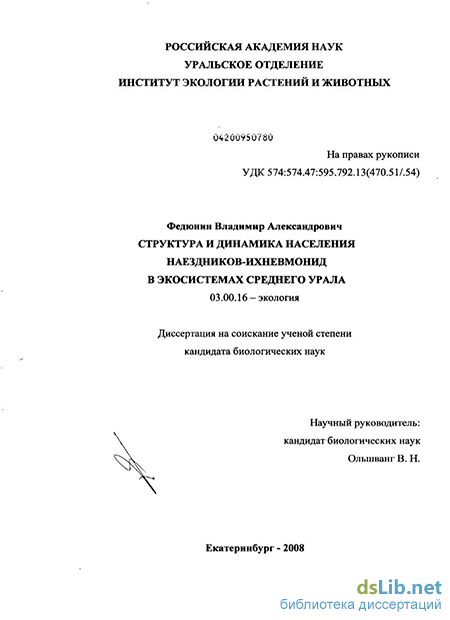 РОССИЙСКАЯ АКАДЕМИЯ НАУК
УРАЛЬСКОЕ ОТДЕЛЕНИЕ
ИНСТИТУТ ЭКОЛОГИИ РАСТЕНИЙ И ЖИВОТНЫХ

04200950780

На правах рукописи
УДК 574:574.47:595.792.13(470.51/.54)

Федюнин Владимир Александрович
СТРУКТУРА И ДИНАМИКА НАСЕЛЕНИЯ
НАЕЗДНИКОВ-ИХНЕВМОНИД
В ЭКОСИСТЕМАХ СРЕДНЕГО УРАЛА
03.00.16 – экология

Диссертация на соискание ученой степени
кандидата биологических наук

Научный руководитель:
кандидат биологических наук
Ольшванг В. Н.

Екатеринбург - 2008

dsLib.net
библиотека диссертаций